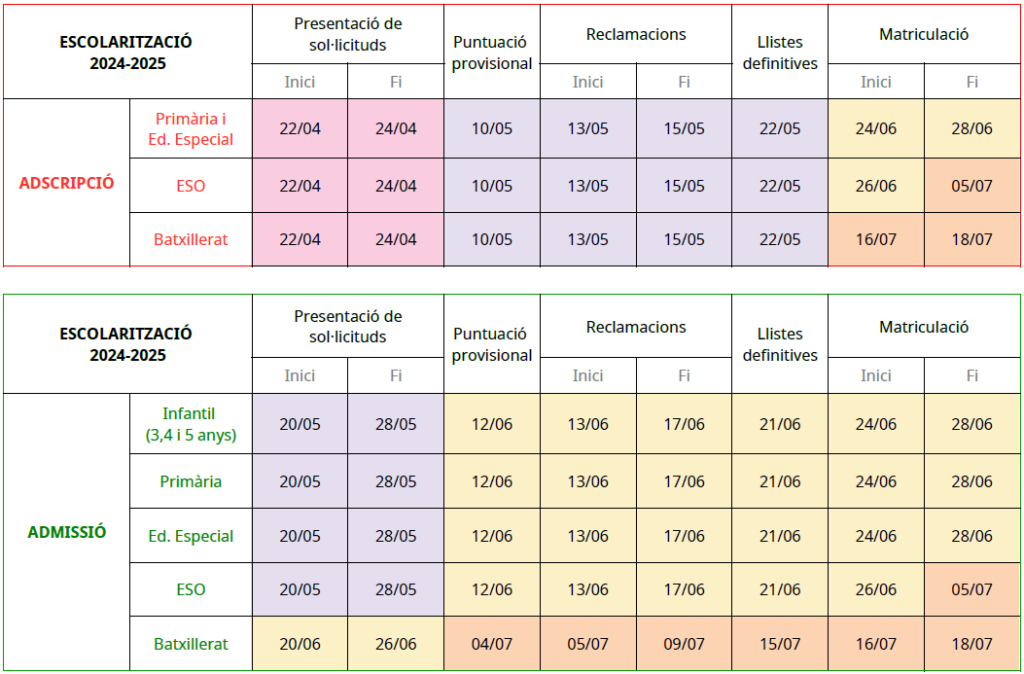 | ESCOLARITZACIÓ 2024-2025 | | Presentació de sol·licituds | | Puntuació provisional | Reclamacions | | Llistes definitives | Matriculació | |
|---|---|---|---|---|---|---|---|---|---|
| | | Inici | Fi | | Inici | Fi | | Inici | Fi |
| ADSCRIPCIÓ | Primària i Ed. Especial | 22/04 | 24/04 | 10/05 | 13/05 | 15/05 | 22/05 | 24/06 | 28/06 |
| | ESO | 22/04 | 24/04 | 10/05 | 13/05 | 15/05 | 22/05 | 26/06 | 05/07 |
| | Batxillerat | 22/04 | 24/04 | 10/05 | 13/05 | 15/05 | 22/05 | 16/07 | 18/07 |

| ESCOLARITZACIÓ 2024-2025 | | Presentació de sol·licituds | | Puntuació provisional | Reclamacions | | Llistes definitives | Matriculació | |
|---|---|---|---|---|---|---|---|---|---|
| | | Inici | Fi | | Inici | Fi | | Inici | Fi |
| ADMISSIÓ | Infantil (3,4 i 5 anys) | 20/05 | 28/05 | 12/06 | 13/06 | 17/06 | 21/06 | 24/06 | 28/06 |
| | Primària | 20/05 | 28/05 | 12/06 | 13/06 | 17/06 | 21/06 | 24/06 | 28/06 |
| | Ed. Especial | 20/05 | 28/05 | 12/06 | 13/06 | 17/06 | 21/06 | 24/06 | 28/06 |
| | ESO | 20/05 | 28/05 | 12/06 | 13/06 | 17/06 | 21/06 | 26/06 | 05/07 |
| | Batxillerat | 20/06 | 26/06 | 04/07 | 05/07 | 09/07 | 15/07 | 16/07 | 18/07 |